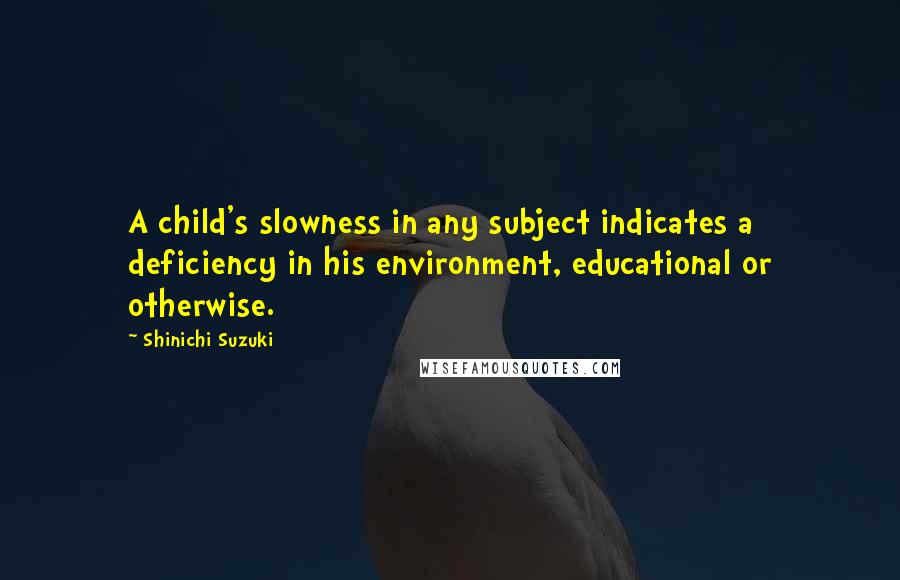 A child's slowness in any subject indicates a deficiency in his environment, educational or otherwise.

~ Shinichi Suzuki

WISEFAMOUSQUOTES.COM